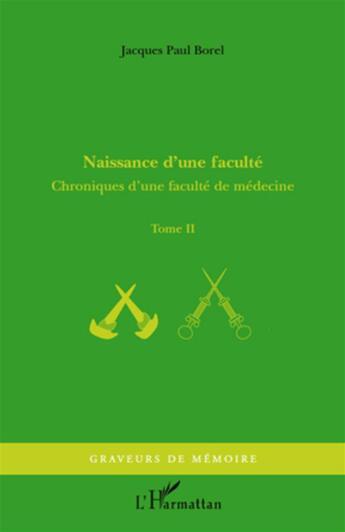 Jacques Paul Borel

Naissance d'une faculté
Chroniques d'une faculté de médecine

Tome II

GRAVEURS DE MÉMOIRE

L'Harmattan